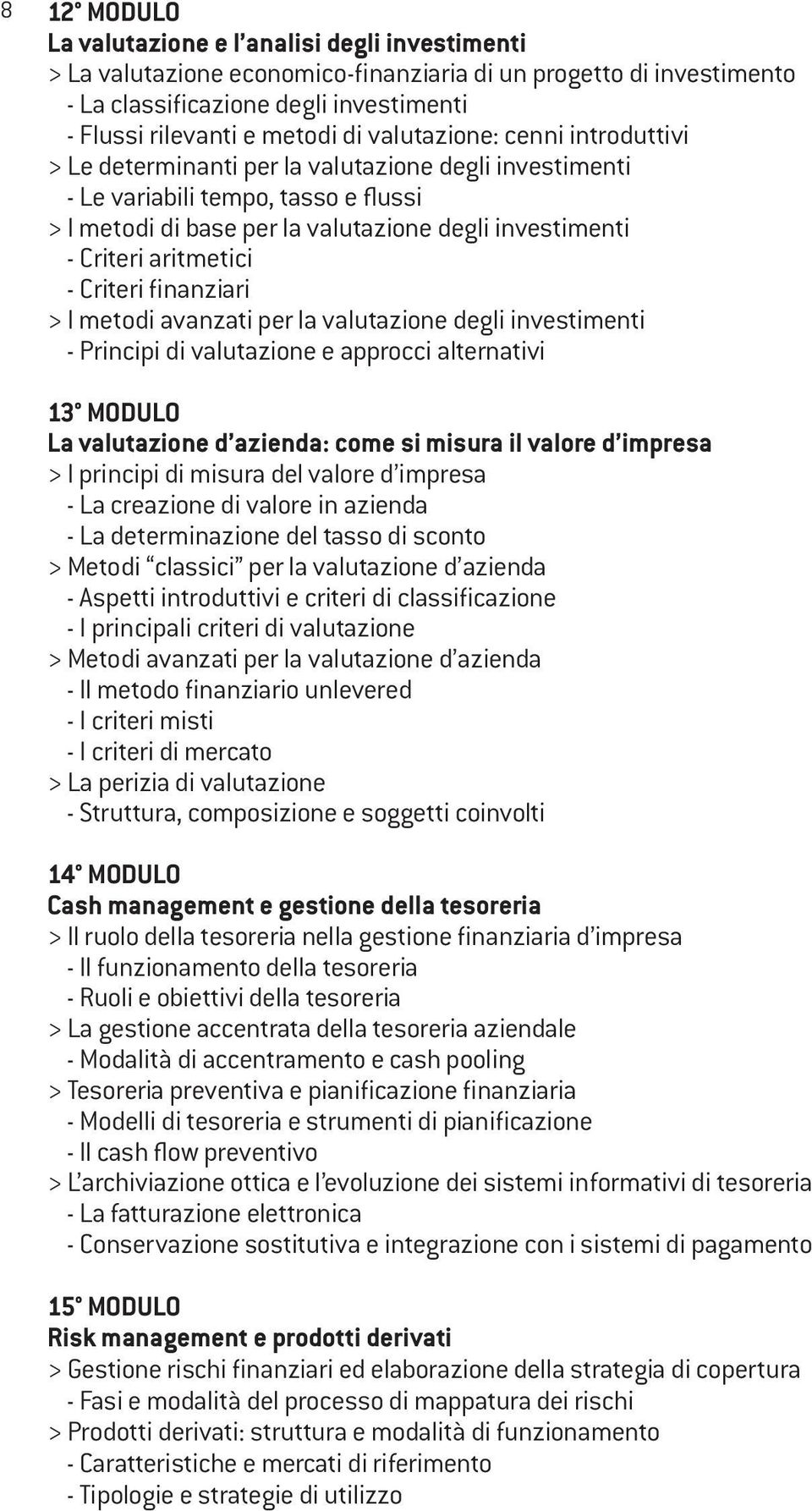 8

12° MODULO
La valutazione e l'analisi degli investimenti
> La valutazione economico-finanziaria di un progetto di investimento
- La classificazione degli investimenti
- Flussi rilevanti e metodi di valutazione: cenni introduttivi
> Le determinanti per la valutazione degli investimenti
- Le variabili tempo, tasso e flussi
> I metodi di base per la valutazione degli investimenti
- Criteri aritmetici
- Criteri finanziari
> I metodi avanzati per la valutazione degli investimenti
- Principi di valutazione e approcci alternativi

13° MODULO
La valutazione d'azienda: come si misura il valore d'impresa
> I principi di misura del valore d'impresa
- La creazione di valore in azienda
- La determinazione del tasso di sconto
> Metodi "classici" per la valutazione d'azienda
- Aspetti introduttivi e criteri di classificazione
- I principali criteri di valutazione
> Metodi avanzati per la valutazione d'azienda
- Il metodo finanziario unlevered
- I criteri misti
- I criteri di mercato
> La perizia di valutazione
- Struttura, composizione e soggetti coinvolti

14° MODULO
Cash management e gestione della tesoreria
> Il ruolo della tesoreria nella gestione finanziaria d'impresa
- Il funzionamento della tesoreria
- Ruoli e obiettivi della tesoreria
> La gestione accentrata della tesoreria aziendale
- Modalità di accentramento e cash pooling
> Tesoreria preventiva e pianificazione finanziaria
- Modelli di tesoreria e strumenti di pianificazione
- Il cash flow preventivo
> L'archiviazione ottica e l'evoluzione dei sistemi informativi di tesoreria
- La fatturazione elettronica
- Conservazione sostitutiva e integrazione con i sistemi di pagamento

15° MODULO
Risk management e prodotti derivati
> Gestione rischi finanziari ed elaborazione della strategia di copertura
- Fasi e modalità del processo di mappatura dei rischi
> Prodotti derivati: struttura e modalità di funzionamento
- Caratteristiche e mercati di riferimento
- Tipologie e strategie di utilizzo